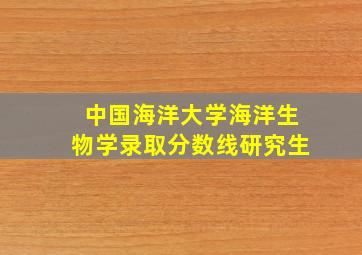 中国海洋大学海洋生物学录取分数线研究生